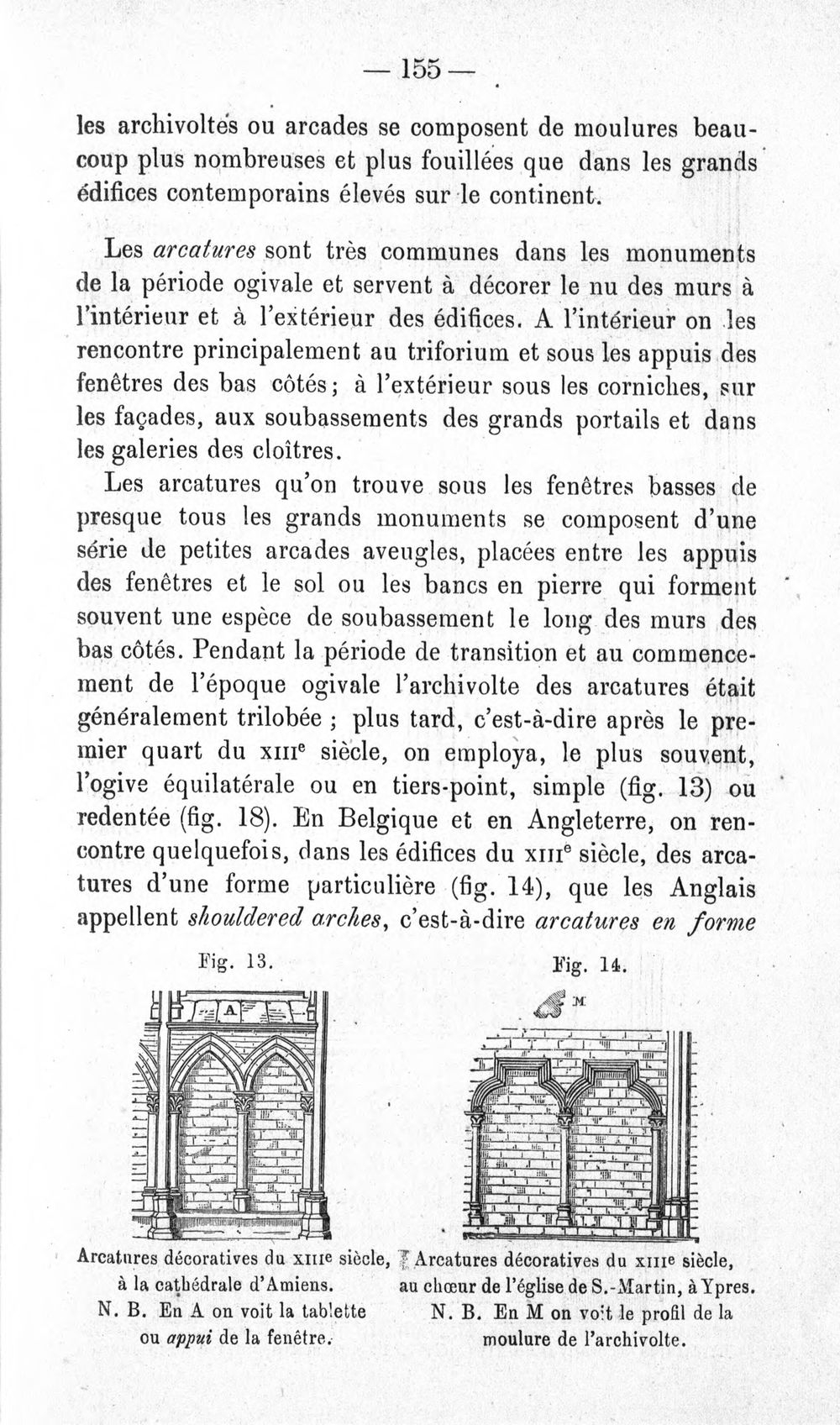 — 155 —

les archivoltes ou arcades se composent de moulures beaucoup plus nombreuses et plus fouillées que dans les grands édifices contemporains élevés sur le continent.

Les arcatures sont très communes dans les monuments de la période ogivale et servent à décorer le nu des murs à l'intérieur et à l'extérieur des édifices. A l'intérieur on les rencontre principalement au triforium et sous les appuis des fenêtres des bas côtés; à l'extérieur sous les corniches, sur les façades, aux soubassements des grands portails et dans les galeries des cloîtres.

Les arcatures qu'on trouve sous les fenêtres basses de presque tous les grands monuments se composent d'une série de petites arcades aveugles, placées entre les appuis des fenêtres et le sol ou les bancs en pierre qui forment souvent une espèce de soubassement le long des murs des bas côtés. Pendant la période de transition et au commencement de l'époque ogivale l'archivolte des arcatures était généralement trilobée ; plus tard, c'est-à-dire après le premier quart du XIIIe siècle, on employa, le plus souvent, l'ogive équilatérale ou en tiers-point, simple (fig. 13) ou redentée (fig. 18). En Belgique et en Angleterre, on rencontre quelquefois, dans les édifices du XIIIe siècle, des arcatures d'une forme particulière (fig. 14), que les Anglais appellent shouldered arches, c'est-à-dire arcatures en forme

Fig. 13.

A

Arcatures décoratives du XIIIe siècle, à la cathédrale d'Amiens.
N. B. En A on voit la tablette ou appui de la fenêtre.

Fig. 14.

M

Arcatures décoratives du XIIIe siècle, au chœur de l'église de S.-Martin, à Ypres.
N. B. En M on voit le profil de la moulure de l'archivolte.